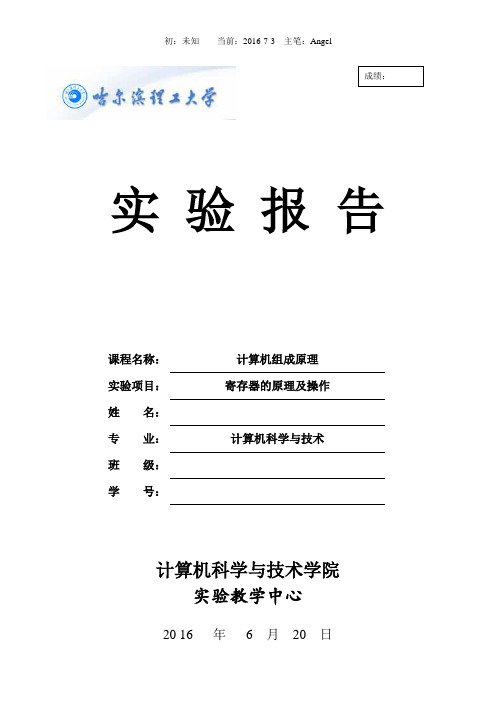 初：未知　　当前：2016 7 3　主笔：Angel

成绩：

哈尔滨理工大学

实 验 报 告

课程名称：计算机组成原理

实验项目：寄存器的原理及操作

姓　　名：

专　　业：计算机科学与技术

班　　级：

学　　号：

计算机科学与技术学院
实验教学中心

2016　年　6　月　20　日